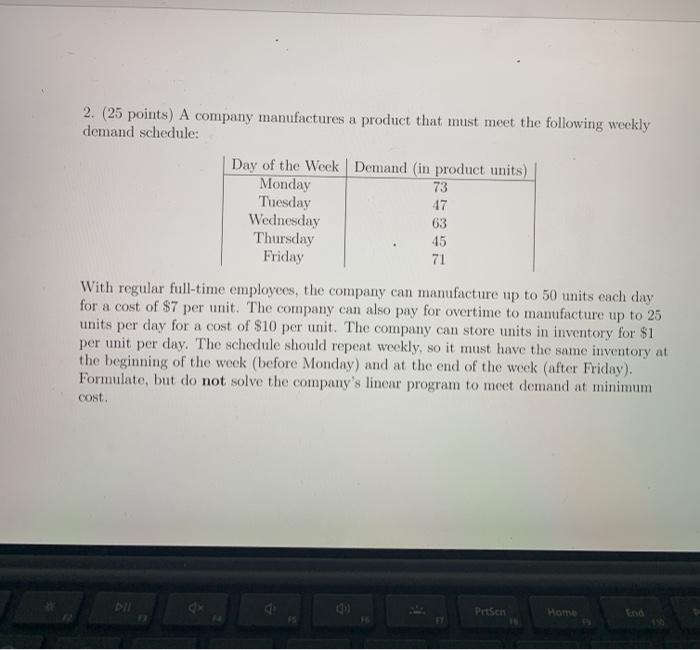 2. (25 points) A company manufactures a product that must meet the following weekly demand schedule:

| Day of the Week | Demand (in product units) |
|---|---|
| Monday | 73 |
| Tuesday | 47 |
| Wednesday | 63 |
| Thursday | 45 |
| Friday | 71 |

With regular full-time employees, the company can manufacture up to 50 units each day for a cost of \$7 per unit. The company can also pay for overtime to manufacture up to 25 units per day for a cost of \$10 per unit. The company can store units in inventory for \$1 per unit per day. The schedule should repeat weekly, so it must have the same inventory at the beginning of the week (before Monday) and at the end of the week (after Friday). Formulate, but do **not** solve the company's linear program to meet demand at minimum cost.

F2 F3 F4 F5 F6 F7 PrtScn F8 Home F9 End F10